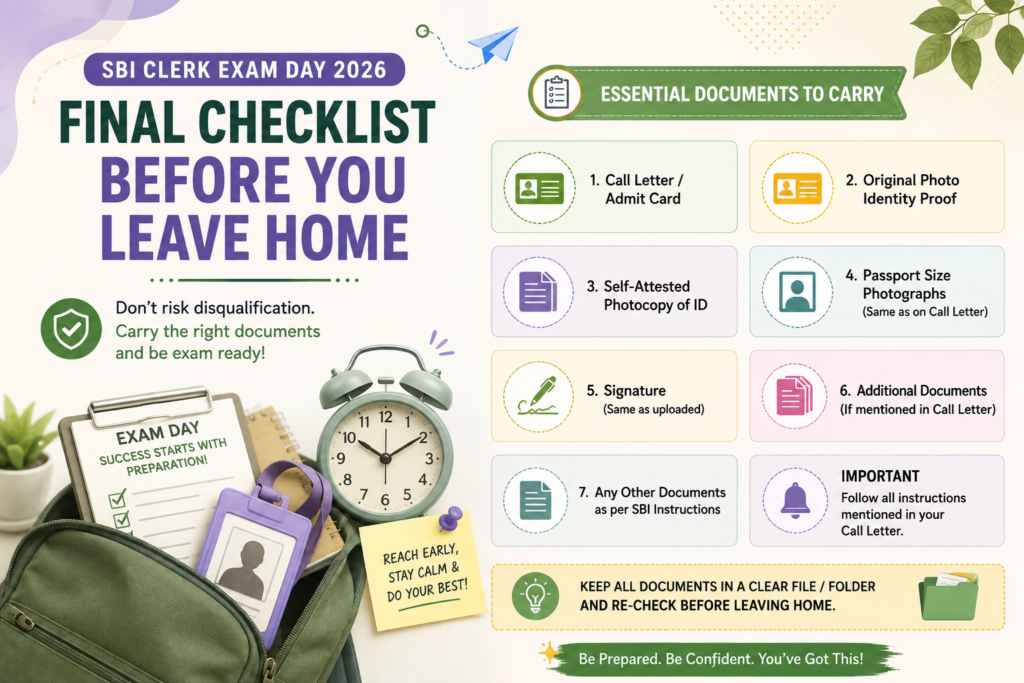 SBI CLERK EXAM DAY 2026

FINAL CHECKLIST BEFORE YOU LEAVE HOME

Don't risk disqualification. Carry the right documents and be exam ready!

EXAM DAY
SUCCESS STARTS WITH PREPARATION!

12 1 2 3 4 5 6 7 8 9 10 11

REACH EARLY, STAY CALM & DO YOUR BEST!

ESSENTIAL DOCUMENTS TO CARRY

1. Call Letter / Admit Card

2. Original Photo Identity Proof

3. Self-Attested Photocopy of ID

4. Passport Size Photographs (Same as on Call Letter)

5. Signature (Same as uploaded)

6. Additional Documents (If mentioned in Call Letter)

7. Any Other Documents as per SBI Instructions

IMPORTANT
Follow all instructions mentioned in your Call Letter.

KEEP ALL DOCUMENTS IN A CLEAR FILE / FOLDER AND RE-CHECK BEFORE LEAVING HOME.

Be Prepared. Be Confident. You've Got This!